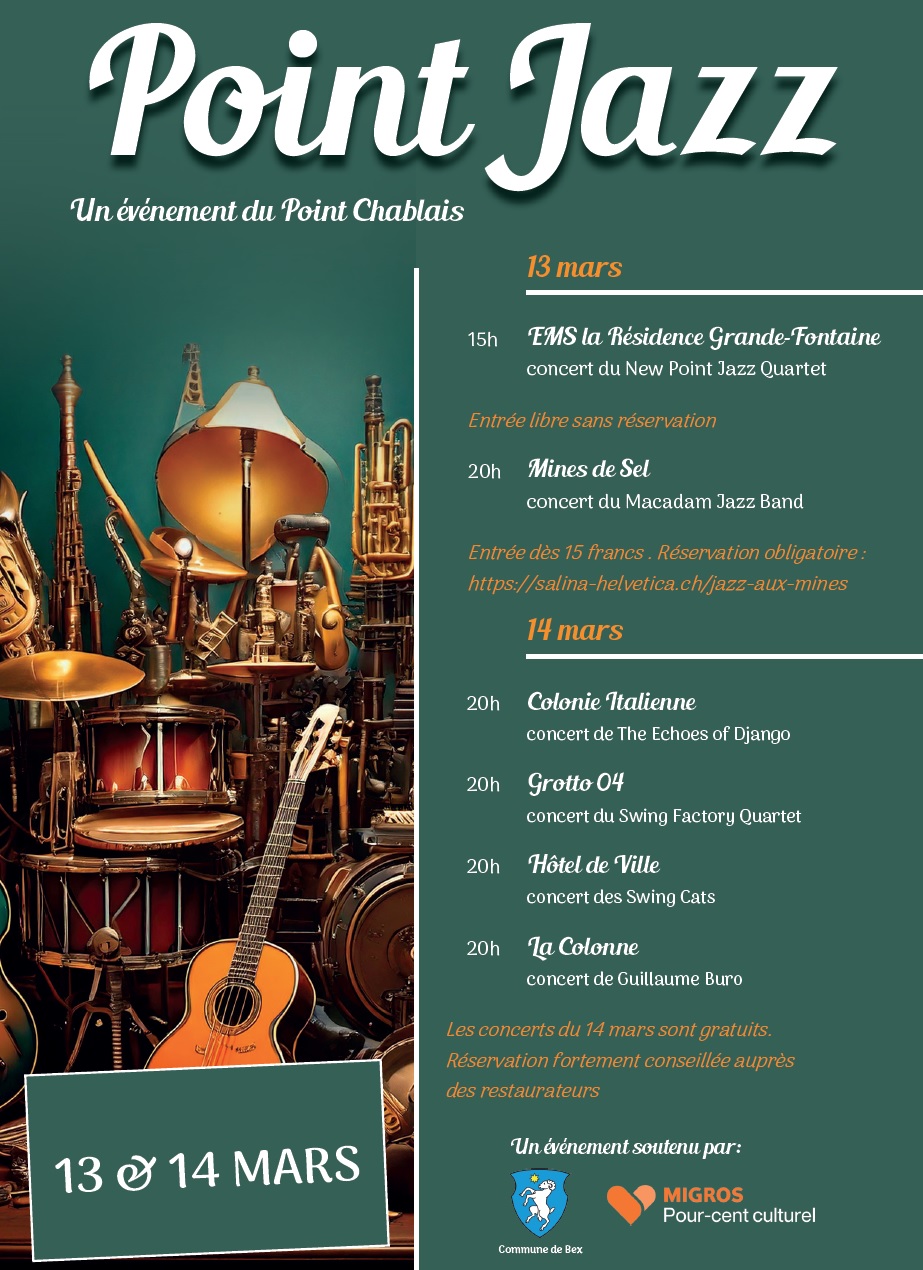 Point Jazz

Un événement du Point Chablais

13 mars

15h EMS la Résidence Grande-Fontaine
concert du New Point Jazz Quartet

Entrée libre sans réservation

20h Mines de Sel
concert du Macadam Jazz Band

Entrée dès 15 francs . Réservation obligatoire :
https://salina-helvetica.ch/jazz-aux-mines

14 mars

20h Colonie Italienne
concert de The Echoes of Django

20h Grotto 04
concert du Swing Factory Quartet

20h Hôtel de Ville
concert des Swing Cats

20h La Colonne
concert de Guillaume Buro

Les concerts du 14 mars sont gratuits.
Réservation fortement conseillée auprès des restaurateurs

13 & 14 MARS

Un événement soutenu par:

Commune de Bex

MIGROS
Pour-cent culturel